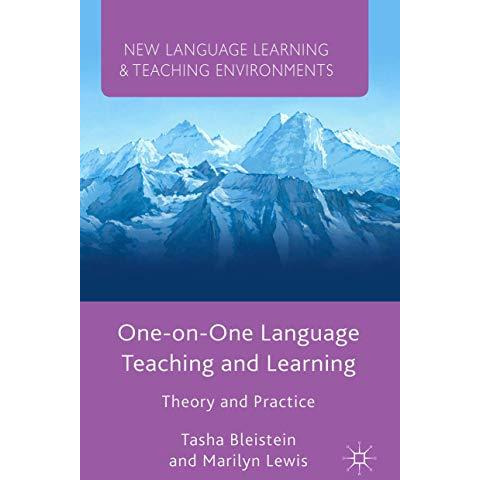 NEW LANGUAGE LEARNING & TEACHING ENVIRONMENTS

One-on-One Language Teaching and Learning

Theory and Practice

Tasha Bleistein and Marilyn Lewis